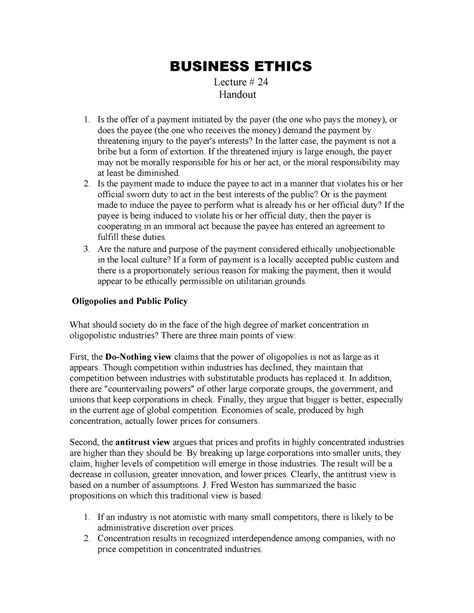 BUSINESS ETHICS
Lecture # 24
Handout

1. Is the offer of a payment initiated by the payer (the one who pays the money), or does the payee (the one who receives the money) demand the payment by threatening injury to the payer's interests? In the latter case, the payment is not a bribe but a form of extortion. If the threatened injury is large enough, the payer may not be morally responsible for his or her act, or the moral responsibility may at least be diminished.
2. Is the payment made to induce the payee to act in a manner that violates his or her official sworn duty to act in the best interests of the public? Or is the payment made to induce the payee to perform what is already his or her official duty? If the payee is being induced to violate his or her official duty, then the payer is cooperating in an immoral act because the payee has entered an agreement to fulfill these duties.
3. Are the nature and purpose of the payment considered ethically unobjectionable in the local culture? If a form of payment is a locally accepted public custom and there is a proportionately serious reason for making the payment, then it would appear to be ethically permissible on utilitarian grounds.

Oligopolies and Public Policy

What should society do in the face of the high degree of market concentration in oligopolistic industries? There are three main points of view:

First, the Do-Nothing view claims that the power of oligopolies is not as large as it appears. Though competition within industries has declined, they maintain that competition between industries with substitutable products has replaced it. In addition, there are "countervailing powers" of other large corporate groups, the government, and unions that keep corporations in check. Finally, they argue that bigger is better, especially in the current age of global competition. Economies of scale, produced by high concentration, actually lower prices for consumers.

Second, the antitrust view argues that prices and profits in highly concentrated industries are higher than they should be. By breaking up large corporations into smaller units, they claim, higher levels of competition will emerge in those industries. The result will be a decrease in collusion, greater innovation, and lower prices. Clearly, the antitrust view is based on a number of assumptions. J. Fred Weston has summarized the basic propositions on which this traditional view is based:

1. If an industry is not atomistic with many small competitors, there is likely to be administrative discretion over prices.
2. Concentration results in recognized interdependence among companies, with no price competition in concentrated industries.